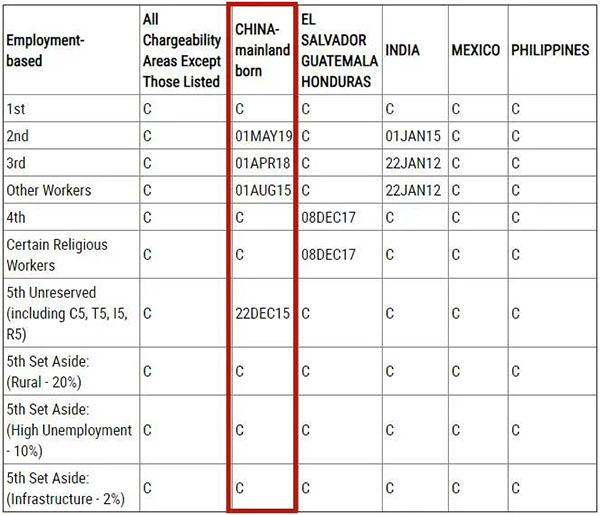 | Employment-based | All Chargeability Areas Except Those Listed | CHINA-mainland born | EL SALVADOR GUATEMALA HONDURAS | INDIA | MEXICO | PHILIPPINES |
|---|---|---|---|---|---|---|
| 1st | C | C | C | C | C | C |
| 2nd | C | 01MAY19 | C | 01JAN15 | C | C |
| 3rd | C | 01APR18 | C | 22JAN12 | C | C |
| Other Workers | C | 01AUG15 | C | 22JAN12 | C | C |
| 4th | C | C | 08DEC17 | C | C | C |
| Certain Religious Workers | C | C | 08DEC17 | C | C | C |
| 5th Unreserved (including C5, T5, I5, R5) | C | 22DEC15 | C | C | C | C |
| 5th Set Aside: (Rural - 20%) | C | C | C | C | C | C |
| 5th Set Aside: (High Unemployment - 10%) | C | C | C | C | C | C |
| 5th Set Aside: (Infrastructure - 2%) | C | C | C | C | C | C |